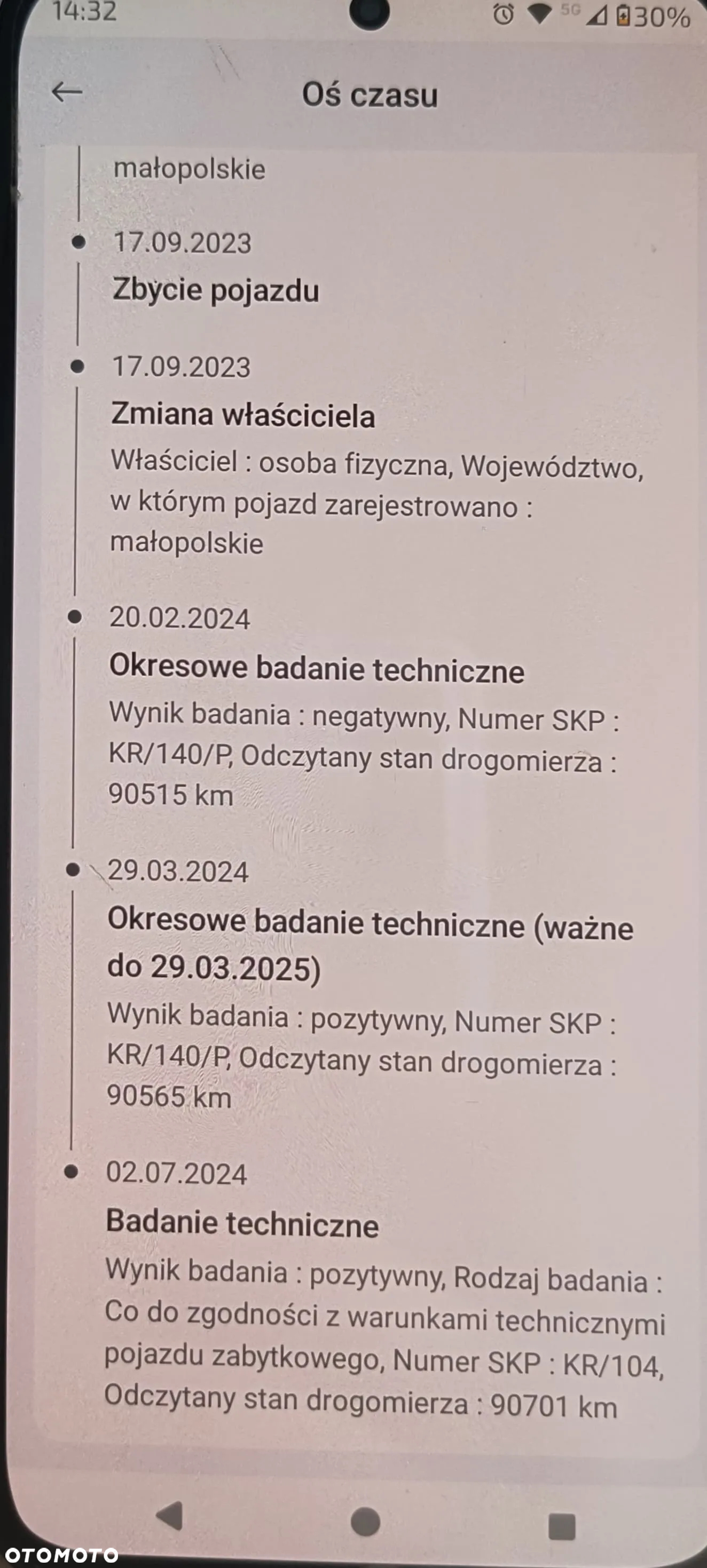 14:32 5G 30%

Oś czasu

małopolskie

17.09.2023
Zbycie pojazdu

17.09.2023
Zmiana właściciela
Właściciel : osoba fizyczna, Województwo, w którym pojazd zarejestrowano : małopolskie

20.02.2024
Okresowe badanie techniczne
Wynik badania : negatywny, Numer SKP : KR/140/P, Odczytany stan drogomierza : 90515 km

29.03.2024
Okresowe badanie techniczne (ważne do 29.03.2025)
Wynik badania : pozytywny, Numer SKP : KR/140/P, Odczytany stan drogomierza : 90565 km

02.07.2024
Badanie techniczne
Wynik badania : pozytywny, Rodzaj badania : Co do zgodności z warunkami technicznymi pojazdu zabytkowego, Numer SKP : KR/104, Odczytany stan drogomierza : 90701 km

OTOMOTO